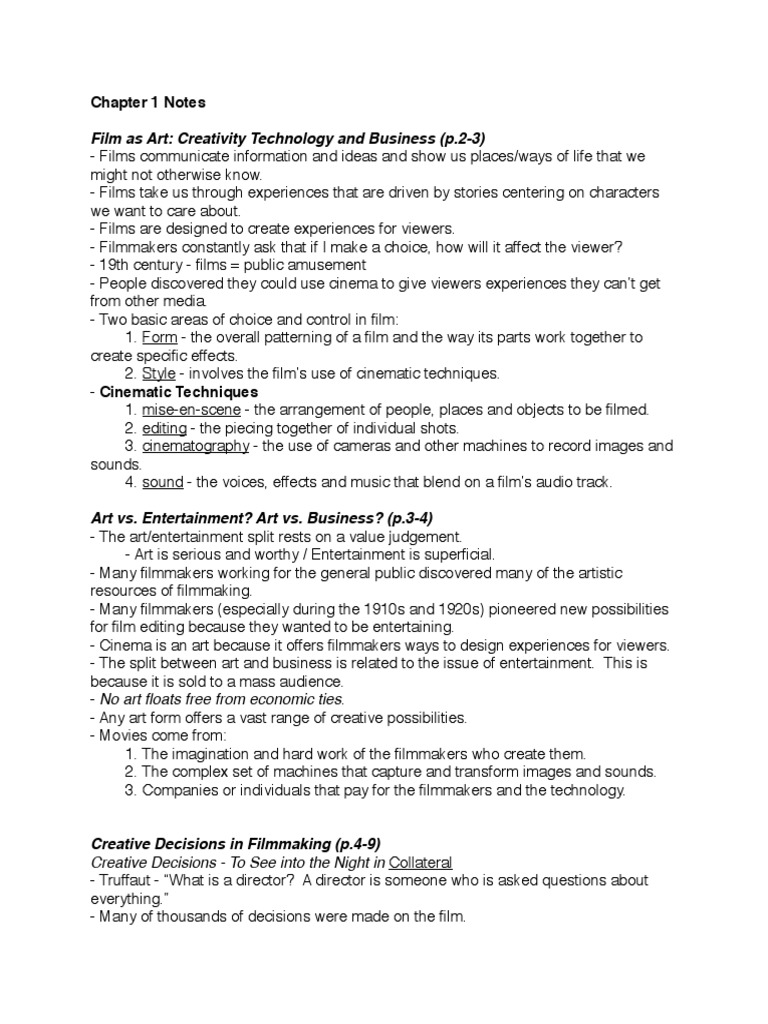 Chapter 1 Notes

Film as Art: Creativity Technology and Business (p.2-3)
- Films communicate information and ideas and show us places/ways of life that we might not otherwise know.
- Films take us through experiences that are driven by stories centering on characters we want to care about.
- Films are designed to create experiences for viewers.
- Filmmakers constantly ask that if I make a choice, how will it affect the viewer?
- 19th century - films = public amusement
- People discovered they could use cinema to give viewers experiences they can't get from other media.
- Two basic areas of choice and control in film:
1. Form - the overall patterning of a film and the way its parts work together to create specific effects.
2. Style - involves the film's use of cinematic techniques.
- Cinematic Techniques
1. mise-en-scene - the arrangement of people, places and objects to be filmed.
2. editing - the piecing together of individual shots.
3. cinematography - the use of cameras and other machines to record images and sounds.
4. sound - the voices, effects and music that blend on a film's audio track.

Art vs. Entertainment? Art vs. Business? (p.3-4)
- The art/entertainment split rests on a value judgement.
- Art is serious and worthy / Entertainment is superficial.
- Many filmmakers working for the general public discovered many of the artistic resources of filmmaking.
- Many filmmakers (especially during the 1910s and 1920s) pioneered new possibilities for film editing because they wanted to be entertaining.
- Cinema is an art because it offers filmmakers ways to design experiences for viewers.
- The split between art and business is related to the issue of entertainment. This is because it is sold to a mass audience.
- No art floats free from economic ties.
- Any art form offers a vast range of creative possibilities.
- Movies come from:
1. The imagination and hard work of the filmmakers who create them.
2. The complex set of machines that capture and transform images and sounds.
3. Companies or individuals that pay for the filmmakers and the technology.

Creative Decisions in Filmmaking (p.4-9)
Creative Decisions - To See into the Night in Collateral
- Truffaut - "What is a director? A director is someone who is asked questions about everything."
- Many of thousands of decisions were made on the film.